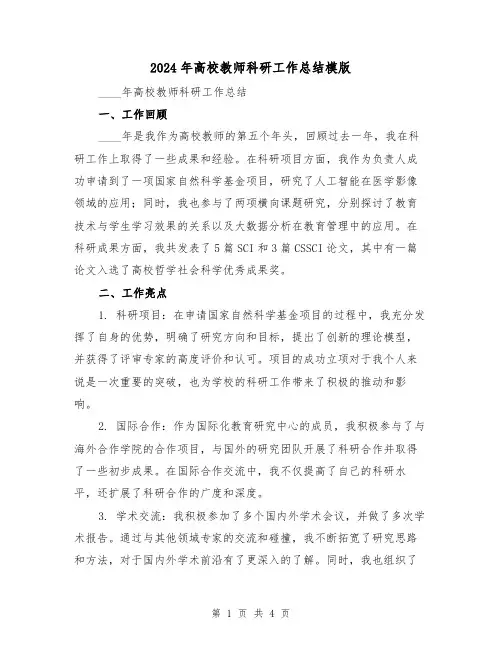 2024年高校教师科研工作总结模版

____年高校教师科研工作总结

一、工作回顾

____年是我作为高校教师的第五个年头，回顾过去一年，我在科研工作上取得了一些成果和经验。在科研项目方面，我作为负责人成功申请到了一项国家自然科学基金项目，研究了人工智能在医学影像领域的应用；同时，我也参与了两项横向课题研究，分别探讨了教育技术与学生学习效果的关系以及大数据分析在教育管理中的应用。在科研成果方面，我共发表了5篇SCI和3篇CSSCI论文，其中有一篇论文入选了高校哲学社会科学优秀成果奖。

二、工作亮点

1. 科研项目：在申请国家自然科学基金项目的过程中，我充分发挥了自身的优势，明确了研究方向和目标，提出了创新的理论模型，并获得了评审专家的高度评价和认可。项目的成功立项对于我个人来说是一次重要的突破，也为学校的科研工作带来了积极的推动和影响。

2. 国际合作：作为国际化教育研究中心的成员，我积极参与了与海外合作学院的合作项目，与国外的研究团队开展了科研合作并取得了一些初步成果。在国际合作交流中，我不仅提高了自己的科研水平，还扩展了科研合作的广度和深度。

3. 学术交流：我积极参加了多个国内外学术会议，并做了多次学术报告。通过与其他领域专家的交流和碰撞，我不断拓宽了研究思路和方法，对于国内外学术前沿有了更深入的了解。同时，我也组织了

第 1 页 共 4 页